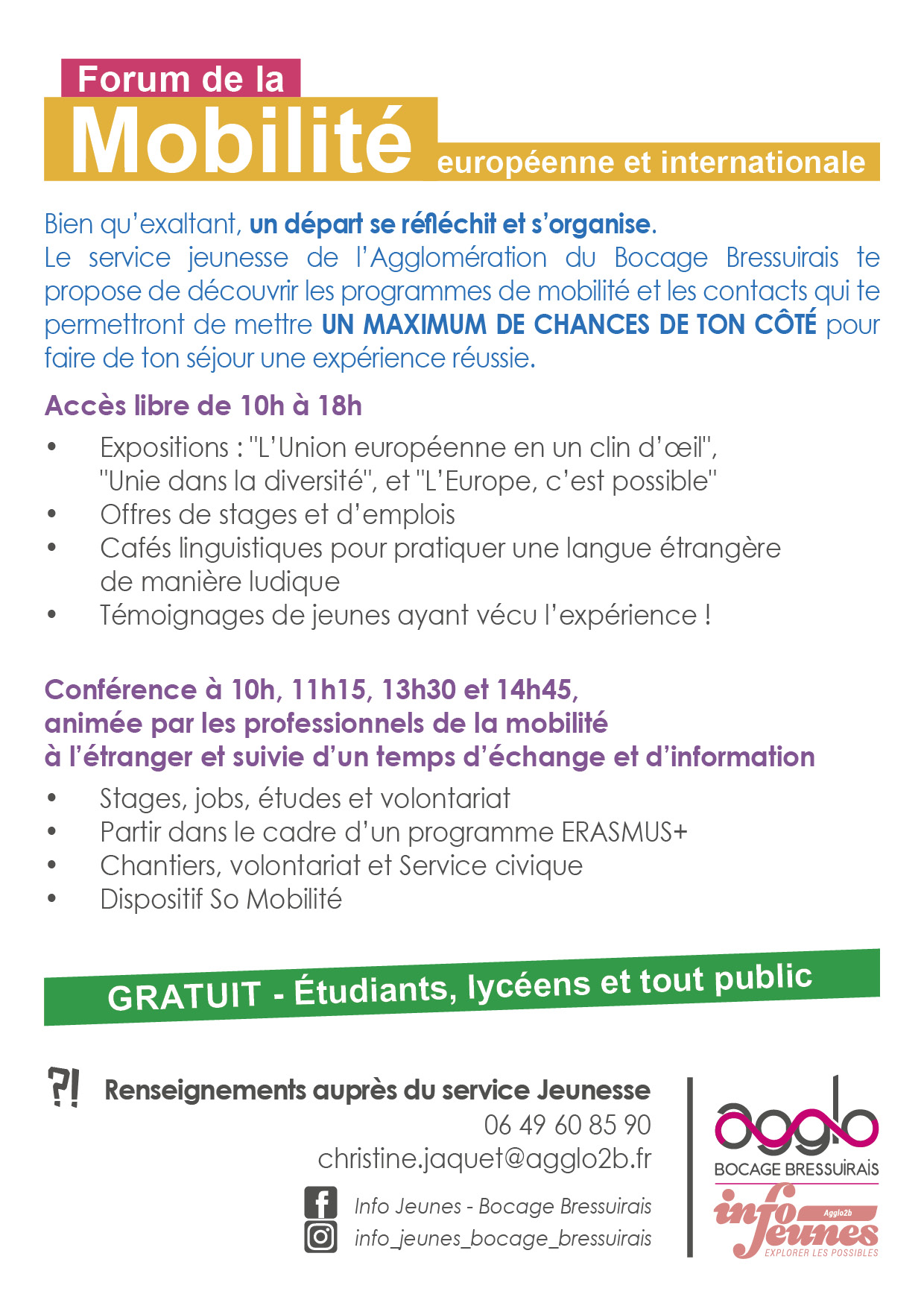 Forum de la
Mobilité européenne et internationale

Bien qu'exaltant, un départ se réfléchit et s'organise.
Le service jeunesse de l'Agglomération du Bocage Bressuirais te propose de découvrir les programmes de mobilité et les contacts qui te permettront de mettre UN MAXIMUM DE CHANCES DE TON CÔTÉ pour faire de ton séjour une expérience réussie.

Accès libre de 10h à 18h

• Expositions : "L'Union européenne en un clin d'œil", "Unie dans la diversité", et "L'Europe, c'est possible"
• Offres de stages et d'emplois
• Cafés linguistiques pour pratiquer une langue étrangère de manière ludique
• Témoignages de jeunes ayant vécu l'expérience !

Conférence à 10h, 11h15, 13h30 et 14h45, animée par les professionnels de la mobilité à l'étranger et suivie d'un temps d'échange et d'information

• Stages, jobs, études et volontariat
• Partir dans le cadre d'un programme ERASMUS+
• Chantiers, volontariat et Service civique
• Dispositif So Mobilité

GRATUIT - Étudiants, lycéens et tout public

?! Renseignements auprès du service Jeunesse
06 49 60 85 90
christine.jaquet@agglo2b.fr
Info Jeunes - Bocage Bressuirais
info_jeunes_bocage_bressuirais

agglo
BOCAGE BRESSUIRAIS
info jeunes
Agglo2b
EXPLORER LES POSSIBLES